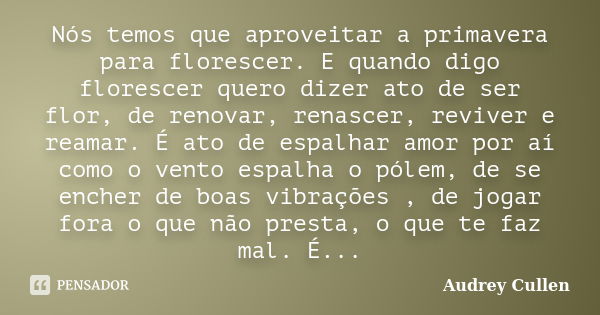 Nós temos que aproveitar a primavera para florescer. E quando digo florescer quero dizer ato de ser flor, de renovar, renascer, reviver e reamar. É ato de espalhar amor por aí como o vento espalha o pólem, de se encher de boas vibrações , de jogar fora o que não presta, o que te faz mal. É...

PENSADOR

Audrey Cullen